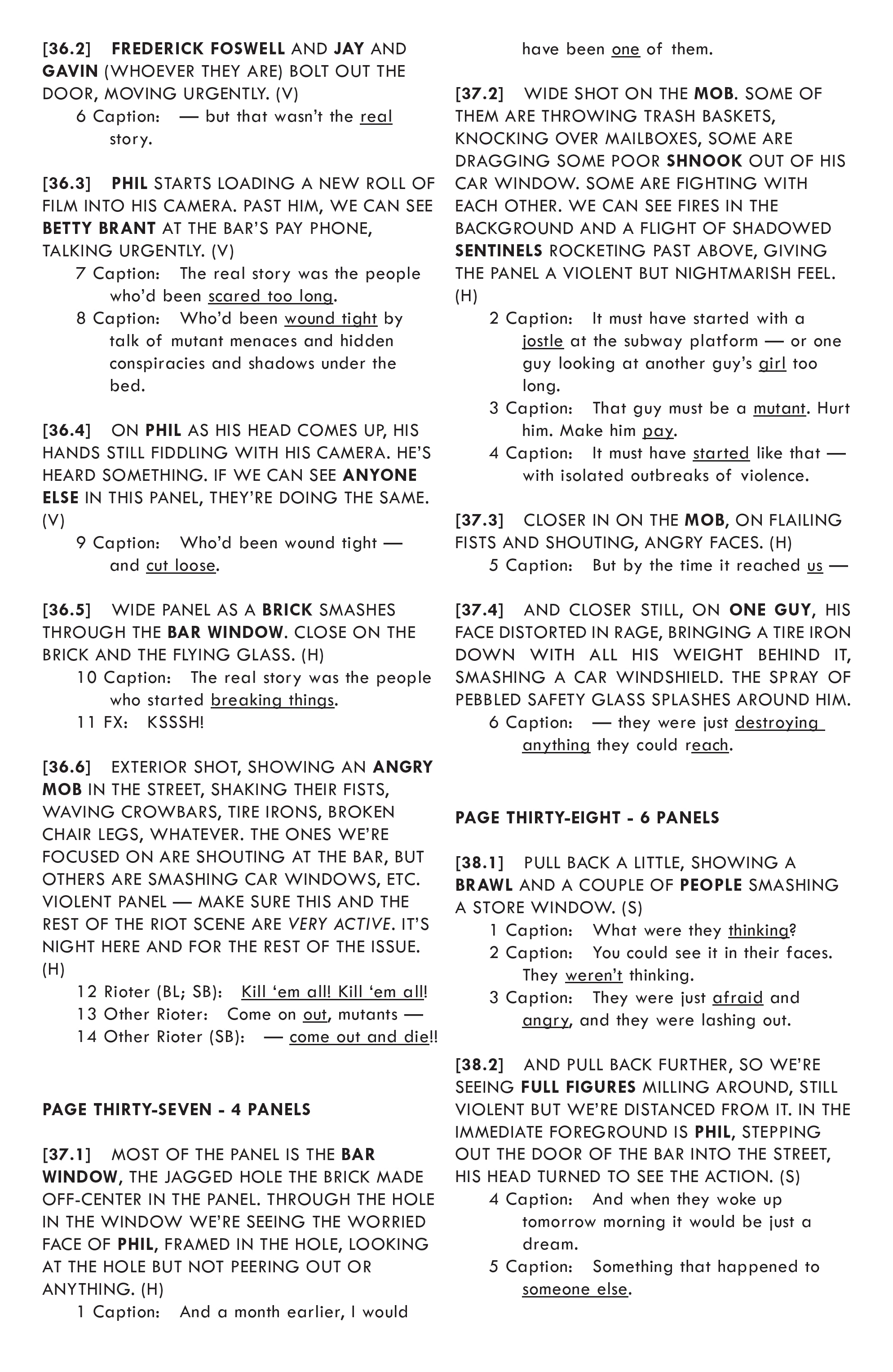 [36.2] FREDERICK FOSWELL AND JAY AND GAVIN (WHOEVER THEY ARE) BOLT OUT THE DOOR, MOVING URGENTLY. (V)
6 Caption: — but that wasn't the real story.

[36.3] PHIL STARTS LOADING A NEW ROLL OF FILM INTO HIS CAMERA. PAST HIM, WE CAN SEE BETTY BRANT AT THE BAR'S PAY PHONE, TALKING URGENTLY. (V)
7 Caption: The real story was the people who'd been scared too long.
8 Caption: Who'd been wound tight by talk of mutant menaces and hidden conspiracies and shadows under the bed.

[36.4] ON PHIL AS HIS HEAD COMES UP, HIS HANDS STILL FIDDLING WITH HIS CAMERA. HE'S HEARD SOMETHING. IF WE CAN SEE ANYONE ELSE IN THIS PANEL, THEY'RE DOING THE SAME. (V)
9 Caption: Who'd been wound tight — and cut loose.

[36.5] WIDE PANEL AS A BRICK SMASHES THROUGH THE BAR WINDOW. CLOSE ON THE BRICK AND THE FLYING GLASS. (H)
10 Caption: The real story was the people who started breaking things.
11 FX: KSSSH!

[36.6] EXTERIOR SHOT, SHOWING AN ANGRY MOB IN THE STREET, SHAKING THEIR FISTS, WAVING CROWBARS, TIRE IRONS, BROKEN CHAIR LEGS, WHATEVER. THE ONES WE'RE FOCUSED ON ARE SHOUTING AT THE BAR, BUT OTHERS ARE SMASHING CAR WINDOWS, ETC. VIOLENT PANEL — MAKE SURE THIS AND THE REST OF THE RIOT SCENE ARE VERY ACTIVE. IT'S NIGHT HERE AND FOR THE REST OF THE ISSUE. (H)
12 Rioter (BL; SB): Kill 'em all! Kill 'em all!
13 Other Rioter: Come on out, mutants —
14 Other Rioter (SB): — come out and die!!

PAGE THIRTY-SEVEN - 4 PANELS

[37.1] MOST OF THE PANEL IS THE BAR WINDOW, THE JAGGED HOLE THE BRICK MADE OFF-CENTER IN THE PANEL. THROUGH THE HOLE IN THE WINDOW WE'RE SEEING THE WORRIED FACE OF PHIL, FRAMED IN THE HOLE, LOOKING AT THE HOLE BUT NOT PEERING OUT OR ANYTHING. (H)
1 Caption: And a month earlier, I would have been one of them.

[37.2] WIDE SHOT ON THE MOB. SOME OF THEM ARE THROWING TRASH BASKETS, KNOCKING OVER MAILBOXES, SOME ARE DRAGGING SOME POOR SHNOOK OUT OF HIS CAR WINDOW. SOME ARE FIGHTING WITH EACH OTHER. WE CAN SEE FIRES IN THE BACKGROUND AND A FLIGHT OF SHADOWED SENTINELS ROCKETING PAST ABOVE, GIVING THE PANEL A VIOLENT BUT NIGHTMARISH FEEL. (H)
2 Caption: It must have started with a jostle at the subway platform — or one guy looking at another guy's girl too long.
3 Caption: That guy must be a mutant. Hurt him. Make him pay.
4 Caption: It must have started like that — with isolated outbreaks of violence.

[37.3] CLOSER IN ON THE MOB, ON FLAILING FISTS AND SHOUTING, ANGRY FACES. (H)
5 Caption: But by the time it reached us —

[37.4] AND CLOSER STILL, ON ONE GUY, HIS FACE DISTORTED IN RAGE, BRINGING A TIRE IRON DOWN WITH ALL HIS WEIGHT BEHIND IT, SMASHING A CAR WINDSHIELD. THE SPRAY OF PEBBLED SAFETY GLASS SPLASHES AROUND HIM.
6 Caption: — they were just destroying anything they could reach.

PAGE THIRTY-EIGHT - 6 PANELS

[38.1] PULL BACK A LITTLE, SHOWING A BRAWL AND A COUPLE OF PEOPLE SMASHING A STORE WINDOW. (S)
1 Caption: What were they thinking?
2 Caption: You could see it in their faces. They weren't thinking.
3 Caption: They were just afraid and angry, and they were lashing out.

[38.2] AND PULL BACK FURTHER, SO WE'RE SEEING FULL FIGURES MILLING AROUND, STILL VIOLENT BUT WE'RE DISTANCED FROM IT. IN THE IMMEDIATE FOREGROUND IS PHIL, STEPPING OUT THE DOOR OF THE BAR INTO THE STREET, HIS HEAD TURNED TO SEE THE ACTION. (S)
4 Caption: And when they woke up tomorrow morning it would be just a dream.
5 Caption: Something that happened to someone else.